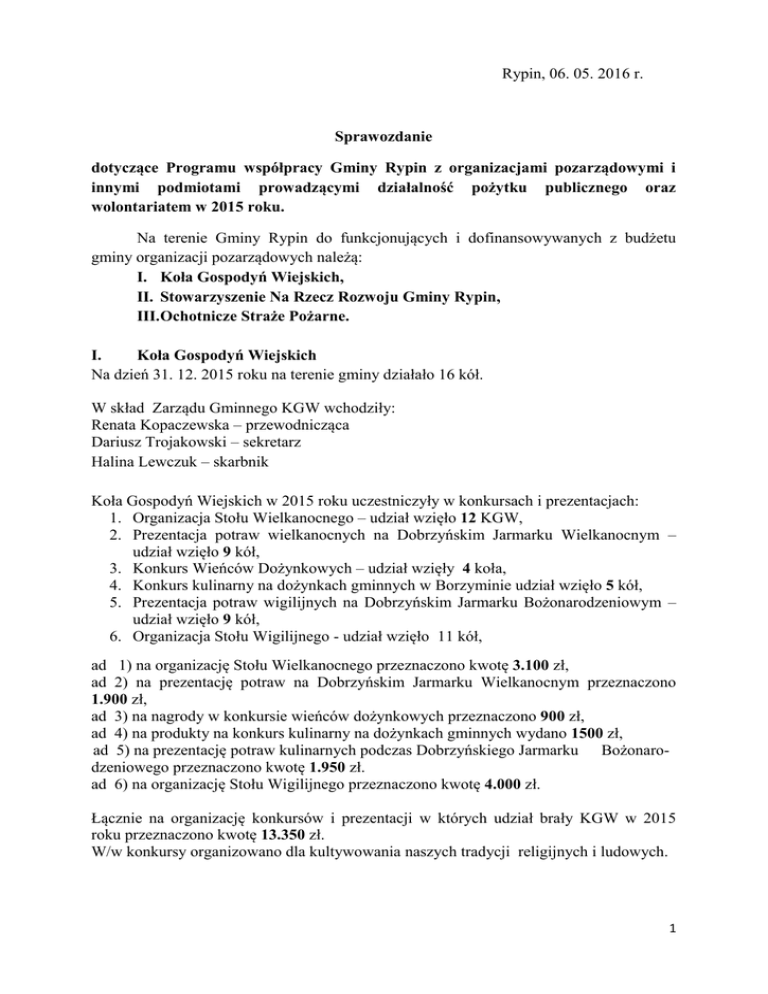 Rypin, 06. 05. 2016 r.

Sprawozdanie

dotyczące Programu współpracy Gminy Rypin z organizacjami pozarządowymi i innymi podmiotami prowadzącymi działalność pożytku publicznego oraz wolontariatem w 2015 roku.

Na terenie Gminy Rypin do funkcjonujących i dofinansowywanych z budżetu gminy organizacji pozarządowych należą:

I. Koła Gospodyń Wiejskich,
II. Stowarzyszenie Na Rzecz Rozwoju Gminy Rypin,
III. Ochotnicze Straże Pożarne.

I. Koła Gospodyń Wiejskich
Na dzień 31. 12. 2015 roku na terenie gminy działało 16 kół.

W skład Zarządu Gminnego KGW wchodziły:
Renata Kopaczewska – przewodnicząca
Dariusz Trojakowski – sekretarz
Halina Lewczuk – skarbnik

Koła Gospodyń Wiejskich w 2015 roku uczestniczyły w konkursach i prezentacjach:
1. Organizacja Stołu Wielkanocnego – udział wzięło 12 KGW,
2. Prezentacja potraw wielkanocnych na Dobrzyńskim Jarmarku Wielkanocnym – udział wzięło 9 kół,
3. Konkurs Wieńców Dożynkowych – udział wzięły 4 koła,
4. Konkurs kulinarny na dożynkach gminnych w Borzyminie udział wzięło 5 kół,
5. Prezentacja potraw wigilijnych na Dobrzyńskim Jarmarku Bożonarodzeniowym – udział wzięło 9 kół,
6. Organizacja Stołu Wigilijnego - udział wzięło 11 kół,

ad 1) na organizację Stołu Wielkanocnego przeznaczono kwotę 3.100 zł,
ad 2) na prezentację potraw na Dobrzyńskim Jarmarku Wielkanocnym przeznaczono 1.900 zł,
ad 3) na nagrody w konkursie wieńców dożynkowych przeznaczono 900 zł,
ad 4) na produkty na konkurs kulinarny na dożynkach gminnych wydano 1500 zł,
ad 5) na prezentację potraw kulinarnych podczas Dobrzyńskiego Jarmarku Bożonarodzeniowego przeznaczono kwotę 1.950 zł.
ad 6) na organizację Stołu Wigilijnego przeznaczono kwotę 4.000 zł.

Łącznie na organizację konkursów i prezentacji w których udział brały KGW w 2015 roku przeznaczono kwotę 13.350 zł.
W/w konkursy organizowano dla kultywowania naszych tradycji religijnych i ludowych.

1